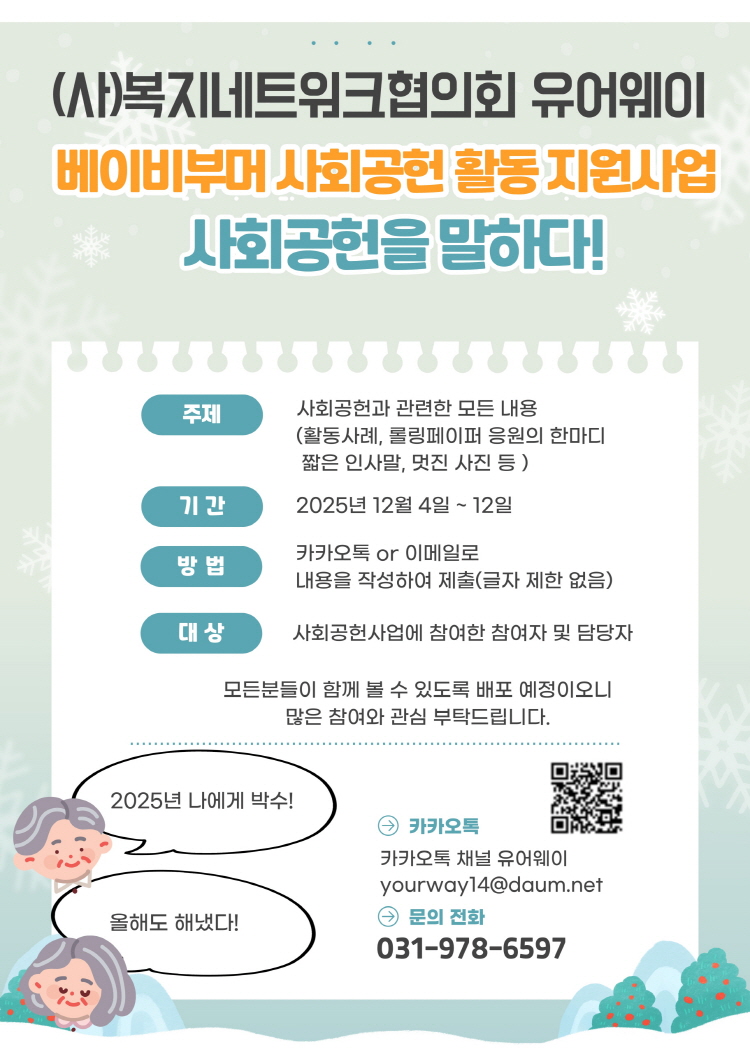 (사)복지네트워크협의회 유어웨이
베이비부머 사회공헌 활동 지원사업
사회공헌을 말하다!

주제
사회공헌과 관련한 모든 내용 (활동사례, 롤링페이퍼 응원의 한마디 짧은 인사말, 멋진 사진 등 )

기 간
2025년 12월 4일 ~ 12일

방 법
카카오톡 or 이메일로 내용을 작성하여 제출(글자 제한 없음)

대 상
사회공헌사업에 참여한 참여자 및 담당자

모든분들이 함께 볼 수 있도록 배포 예정이오니 많은 참여와 관심 부탁드립니다.

2025년 나에게 박수!

올해도 해냈다!

카카오톡
카카오톡 채널 유어웨이
yourway14@daum.net

문의 전화
031-978-6597